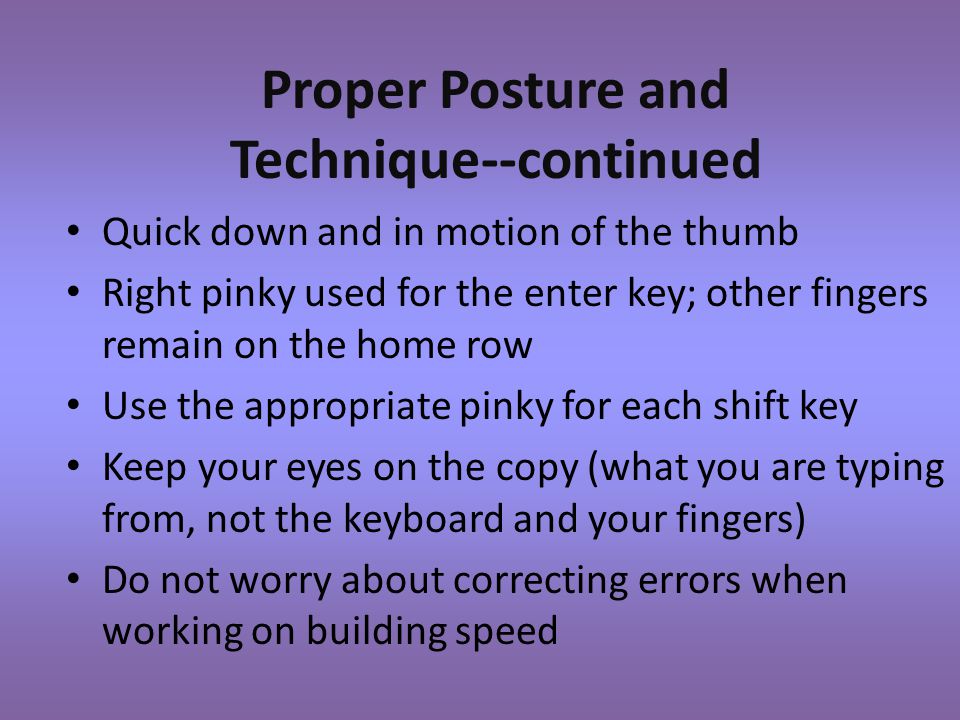 Proper Posture and Technique--continued

• Quick down and in motion of the thumb
• Right pinky used for the enter key; other fingers remain on the home row
• Use the appropriate pinky for each shift key
• Keep your eyes on the copy (what you are typing from, not the keyboard and your fingers)
• Do not worry about correcting errors when working on building speed